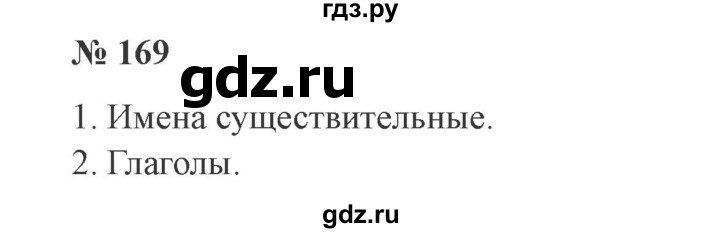 гдз.ру

№ 169

gdz.ru

1. Имена существительные.

2. Глаголы.

gdz.ru